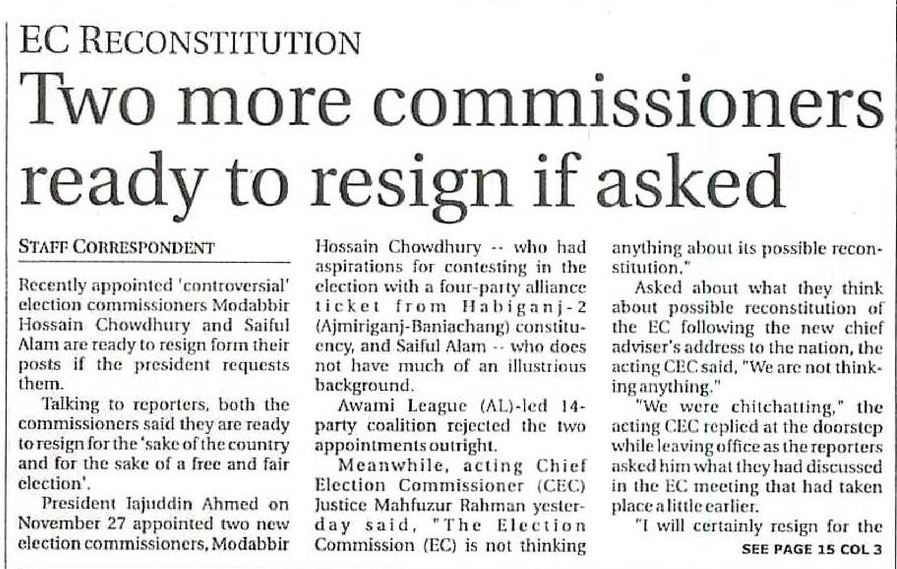 EC RECONSTITUTION

Two more commissioners ready to resign if asked

STAFF CORRESPONDENT

Recently appointed 'controversial' election commissioners Modabbir Hossain Chowdhury and Saiful Alam are ready to resign form their posts if the president requests them.

Talking to reporters, both the commissioners said they are ready to resign for the 'sake of the country and for the sake of a free and fair election'.

President Iajuddin Ahmed on November 27 appointed two new election commissioners, Modabbir Hossain Chowdhury -- who had aspirations for contesting in the election with a four-party alliance ticket from Habiganj-2 (Ajmiriganj-Baniachang) constituency, and Saiful Alam -- who does not have much of an illustrious background.

Awami League (AL)-led 14-party coalition rejected the two appointments outright.

Meanwhile, acting Chief Election Commissioner (CEC) Justice Mahfuzur Rahman yesterday said, "The Election Commission (EC) is not thinking anything about its possible reconstitution."

Asked about what they think about possible reconstitution of the EC following the new chief adviser's address to the nation, the acting CEC said, "We are not thinking anything."

"We were chitchatting," the acting CEC replied at the doorstep while leaving office as the reporters asked him what they had discussed in the EC meeting that had taken place a little earlier.

"I will certainly resign for the

SEE PAGE 15 COL 3